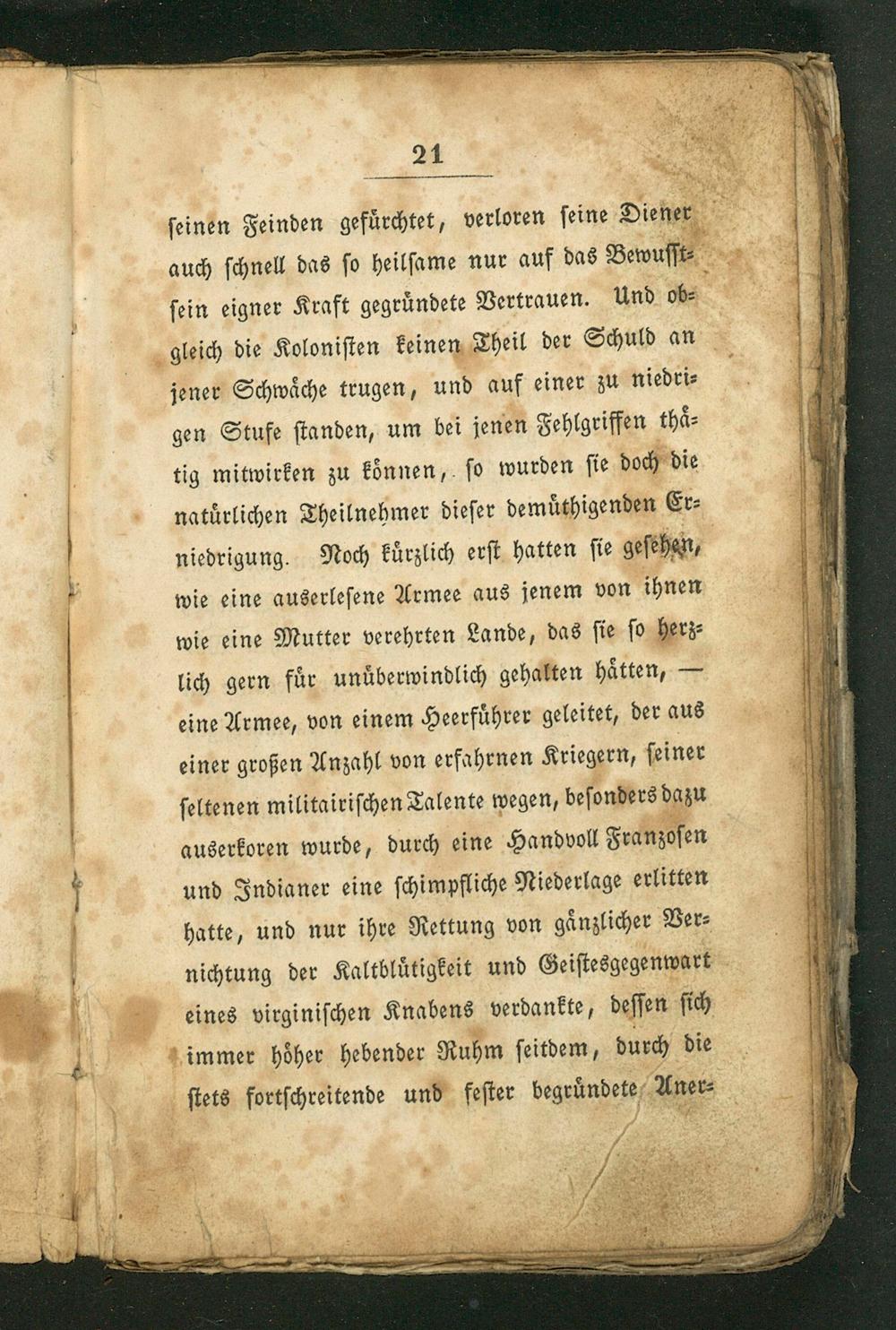 21

seinen Feinden gefürchtet, verloren seine Diener auch schnell das so heilsame nur auf das Bewusstsein eigner Kraft gegründete Vertrauen. Und obgleich die Kolonisten keinen Theil der Schuld an jener Schwäche trugen, und auf einer zu niedrigen Stufe standen, um bei jenen Fehlgriffen thätig mitwirken zu können, so wurden sie doch die natürlichen Theilnehmer dieser demüthigenden Erniedrigung. Noch kürzlich erst hatten sie gesehen, wie eine auserlesene Armee aus jenem von ihnen wie eine Mutter verehrten Lande, das sie so herzlich gern für unüberwindlich gehalten hätten, — eine Armee, von einem Heerführer geleitet, der aus einer großen Anzahl von erfahrnen Kriegern, seiner seltenen militairischen Talente wegen, besonders dazu auserkoren wurde, durch eine Handvoll Franzosen und Indianer eine schimpfliche Niederlage erlitten hatte, und nur ihre Rettung von gänzlicher Vernichtung der Kaltblütigkeit und Geistesgegenwart eines virginischen Knabens verdankte, dessen sich immer höher hebender Ruhm seitdem, durch die stets fortschreitende und fester begründete Aner-